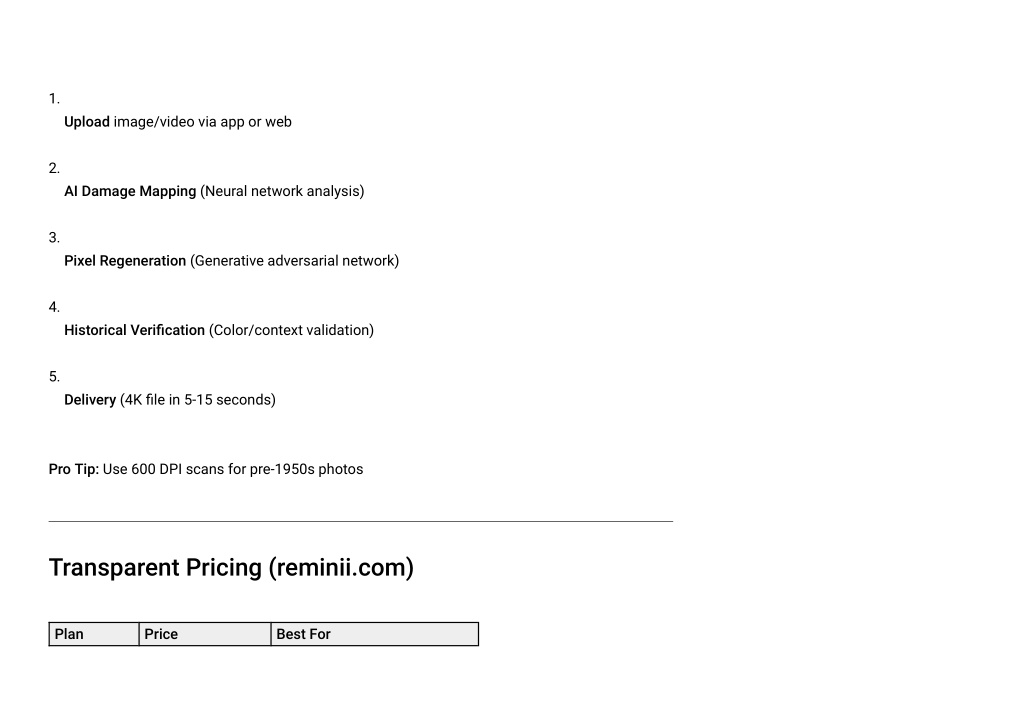 1.
Upload image/video via app or web

2.
AI Damage Mapping (Neural network analysis)

3.
Pixel Regeneration (Generative adversarial network)

4.
Historical Verification (Color/context validation)

5.
Delivery (4K file in 5-15 seconds)

Pro Tip: Use 600 DPI scans for pre-1950s photos

Transparent Pricing (reminii.com)

| Plan | Price | Best For |
|---|---|---|